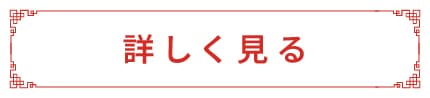 詳しく見る